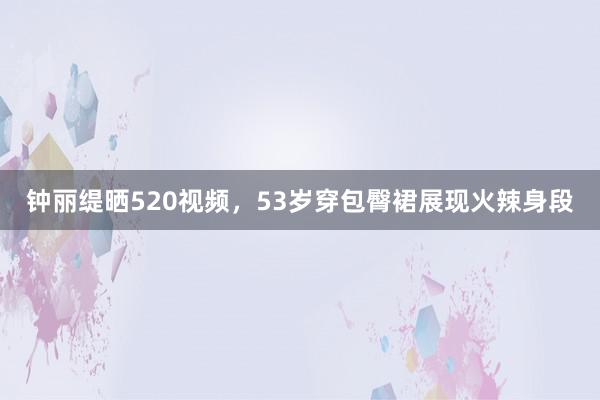 钟丽缇晒520视频，53岁穿包臀裙展现火辣身段